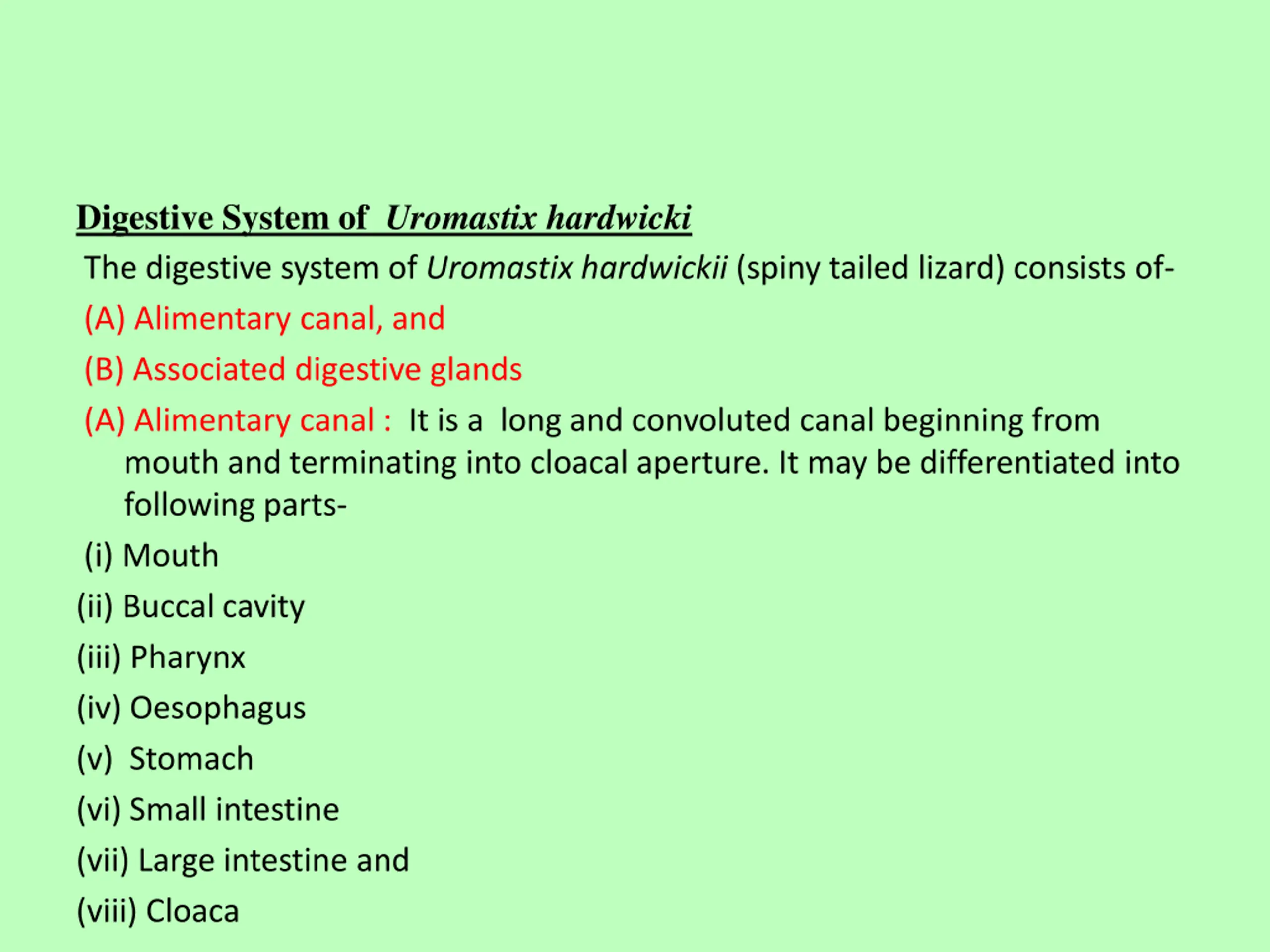 Digestive System of Uromastix hardwicki

The digestive system of Uromastix hardwickii (spiny tailed lizard) consists of-

(A) Alimentary canal, and

(B) Associated digestive glands

(A) Alimentary canal : It is a long and convoluted canal beginning from mouth and terminating into cloacal aperture. It may be differentiated into following parts-

(i) Mouth

(ii) Buccal cavity

(iii) Pharynx

(iv) Oesophagus

(v) Stomach

(vi) Small intestine

(vii) Large intestine and

(viii) Cloaca